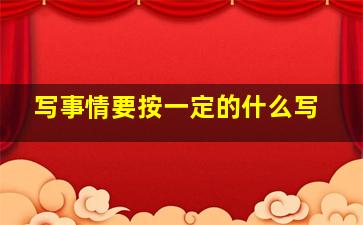 写事情要按一定的什么写